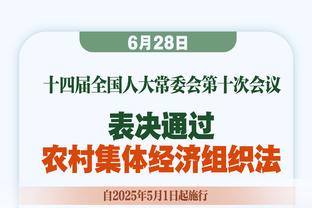 6月28日

十四届全国人大常委会第十次会议

表决通过
农村集体经济组织法

自2025年5月1日起施行